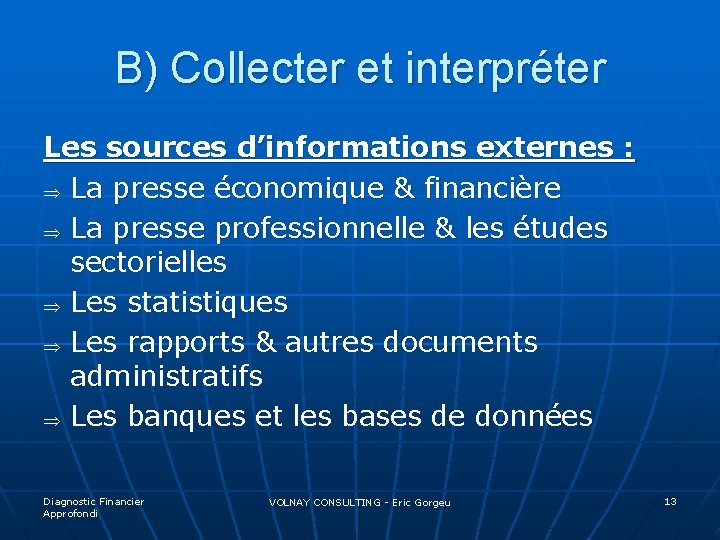 B) Collecter et interpréter

Les sources d’informations externes :

⇒ La presse économique & financière
⇒ La presse professionnelle & les études sectorielles
⇒ Les statistiques
⇒ Les rapports & autres documents administratifs
⇒ Les banques et les bases de données

Diagnostic Financier Approfondi

VOLNAY CONSULTING - Eric Gorgeu

13